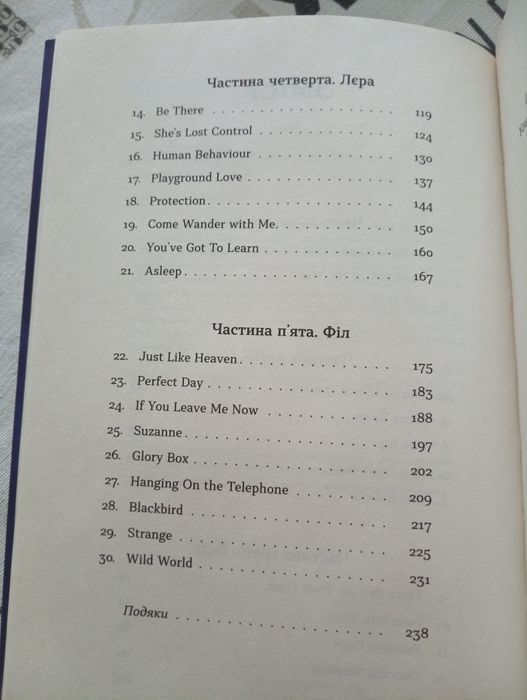 Частина четверта. Лєра

14. Be There 119
15. She's Lost Control 124
16. Human Behaviour 130
17. Playground Love 137
18. Protection 144
19. Come Wander with Me 150
20. You've Got To Learn 160
21. Asleep 167

Частина п'ята. Філ

22. Just Like Heaven 175
23. Perfect Day 183
24. If You Leave Me Now 188
25. Suzanne 197
26. Glory Box 202
27. Hanging On the Telephone 209
28. Blackbird 217
29. Strange 225
30. Wild World 231

Подяки 238